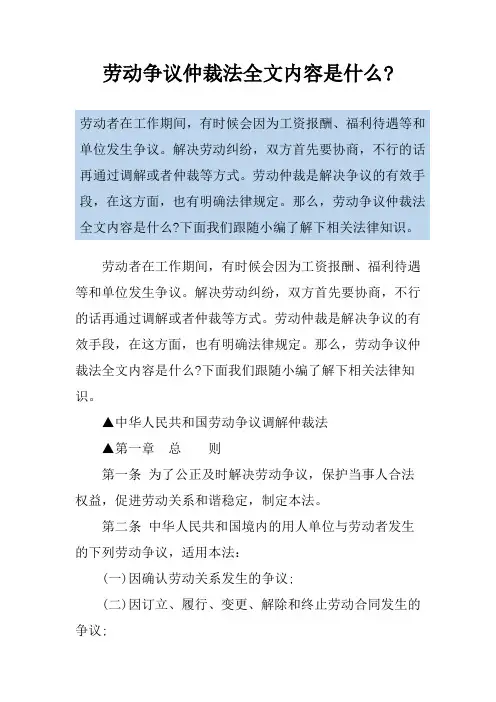 劳动争议仲裁法全文内容是什么?

劳动者在工作期间，有时候会因为工资报酬、福利待遇等和单位发生争议。解决劳动纠纷，双方首先要协商，不行的话再通过调解或者仲裁等方式。劳动仲裁是解决争议的有效手段，在这方面，也有明确法律规定。那么，劳动争议仲裁法全文内容是什么?下面我们跟随小编了解下相关法律知识。

劳动者在工作期间，有时候会因为工资报酬、福利待遇等和单位发生争议。解决劳动纠纷，双方首先要协商，不行的话再通过调解或者仲裁等方式。劳动仲裁是解决争议的有效手段，在这方面，也有明确法律规定。那么，劳动争议仲裁法全文内容是什么?下面我们跟随小编了解下相关法律知识。

▲中华人民共和国劳动争议调解仲裁法

▲第一章　总　　则

第一条 为了公正及时解决劳动争议，保护当事人合法权益，促进劳动关系和谐稳定，制定本法。

第二条 中华人民共和国境内的用人单位与劳动者发生的下列劳动争议，适用本法:

(一)因确认劳动关系发生的争议;

(二)因订立、履行、变更、解除和终止劳动合同发生的争议;